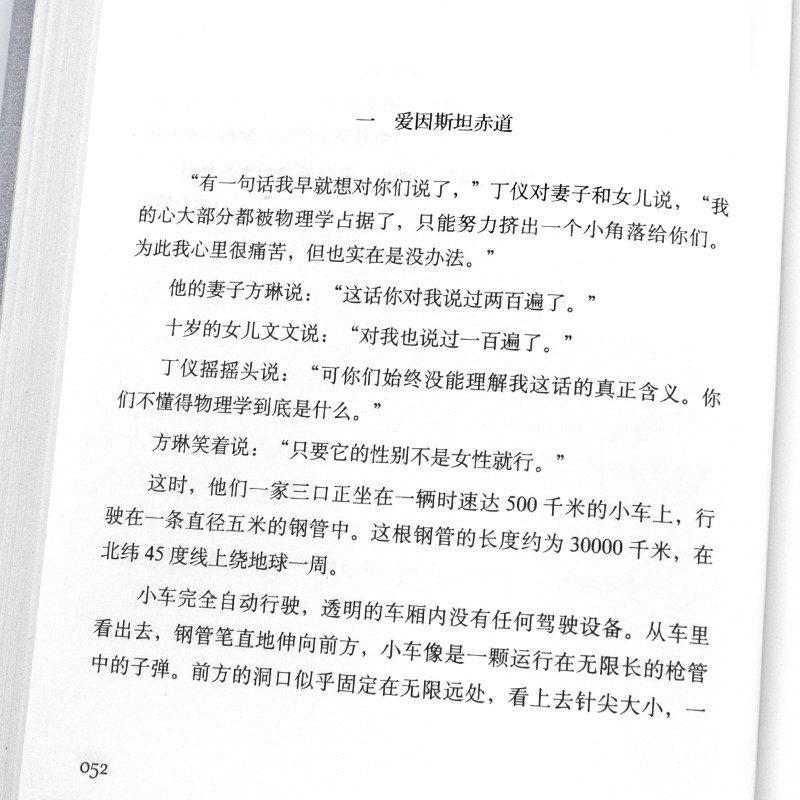 一　爱因斯坦赤道

“有一句话我早就想对你们说了，”丁仪对妻子和女儿说，“我的心大部分都被物理学占据了，只能努力挤出一个小角落给你们。为此我心里很痛苦，但也实在是没办法。”

他的妻子方琳说：“这话你对我说过两百遍了。”

十岁的女儿文文说：“对我也说过一百遍了。”

丁仪摇摇头说：“可你们始终没能理解我这话的真正含义。你们不懂得物理学到底是什么。”

方琳笑着说：“只要它的性别不是女性就行。”

这时，他们一家三口正坐在一辆时速达 500 千米的小车上，行驶在一条直径五米的钢管中。这根钢管的长度约为 30000 千米，在北纬 45 度线上绕地球一周。

小车完全自动行驶，透明的车厢内没有任何驾驶设备。从车里看出去，钢管笔直地伸向前方，小车像是一颗运行在无限长的枪管中的子弹。前方的洞口似乎固定在无限远处，看上去针尖大小，一

052